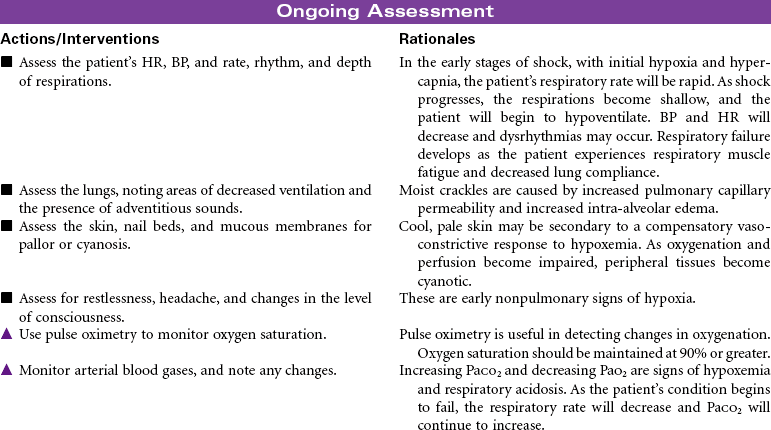 Ongoing Assessment

| Actions/Interventions | Rationales |
|---|---|
| ■ Assess the patient's HR, BP, and rate, rhythm, and depth of respirations. | In the early stages of shock, with initial hypoxia and hypercapnia, the patient's respiratory rate will be rapid. As shock progresses, the respirations become shallow, and the patient will begin to hypoventilate. BP and HR will decrease and dysrhythmias may occur. Respiratory failure develops as the patient experiences respiratory muscle fatigue and decreased lung compliance. |
| ■ Assess the lungs, noting areas of decreased ventilation and the presence of adventitious sounds. | Moist crackles are caused by increased pulmonary capillary permeability and increased intra-alveolar edema. |
| ■ Assess the skin, nail beds, and mucous membranes for pallor or cyanosis. | Cool, pale skin may be secondary to a compensatory vasoconstrictive response to hypoxemia. As oxygenation and perfusion become impaired, peripheral tissues become cyanotic. |
| ■ Assess for restlessness, headache, and changes in the level of consciousness. | These are early nonpulmonary signs of hypoxia. |
| ▲ Use pulse oximetry to monitor oxygen saturation. | Pulse oximetry is useful in detecting changes in oxygenation. Oxygen saturation should be maintained at 90% or greater. |
| ▲ Monitor arterial blood gases, and note any changes. | Increasing $Paco_2$ and decreasing $Pao_2$ are signs of hypoxemia and respiratory acidosis. As the patient's condition begins to fail, the respiratory rate will decrease and $Paco_2$ will continue to increase. |